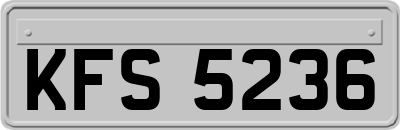 KFS 5236